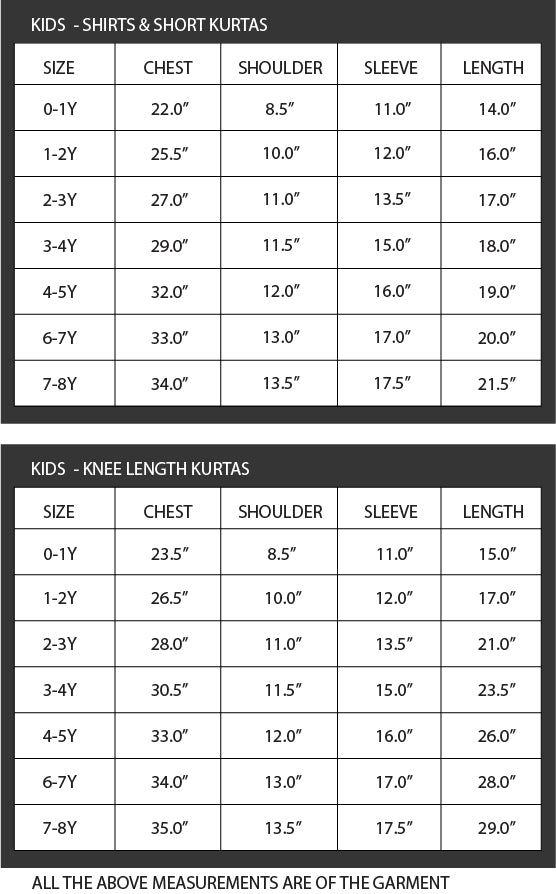 KIDS - SHIRTS & SHORT KURTAS

| SIZE | CHEST | SHOULDER | SLEEVE | LENGTH |
|---|---|---|---|---|
| 0-1Y | 22.0″ | 8.5″ | 11.0″ | 14.0″ |
| 1-2Y | 25.5″ | 10.0″ | 12.0″ | 16.0″ |
| 2-3Y | 27.0″ | 11.0″ | 13.5″ | 17.0″ |
| 3-4Y | 29.0″ | 11.5″ | 15.0″ | 18.0″ |
| 4-5Y | 32.0″ | 12.0″ | 16.0″ | 19.0″ |
| 6-7Y | 33.0″ | 13.0″ | 17.0″ | 20.0″ |
| 7-8Y | 34.0″ | 13.5″ | 17.5″ | 21.5″ |

KIDS - KNEE LENGTH KURTAS

| SIZE | CHEST | SHOULDER | SLEEVE | LENGTH |
|---|---|---|---|---|
| 0-1Y | 23.5″ | 8.5″ | 11.0″ | 15.0″ |
| 1-2Y | 26.5″ | 10.0″ | 12.0″ | 17.0″ |
| 2-3Y | 28.0″ | 11.0″ | 13.5″ | 21.0″ |
| 3-4Y | 30.5″ | 11.5″ | 15.0″ | 23.5″ |
| 4-5Y | 33.0″ | 12.0″ | 16.0″ | 26.0″ |
| 6-7Y | 34.0″ | 13.0″ | 17.0″ | 28.0″ |
| 7-8Y | 35.0″ | 13.5″ | 17.5″ | 29.0″ |

ALL THE ABOVE MEASUREMENTS ARE OF THE GARMENT